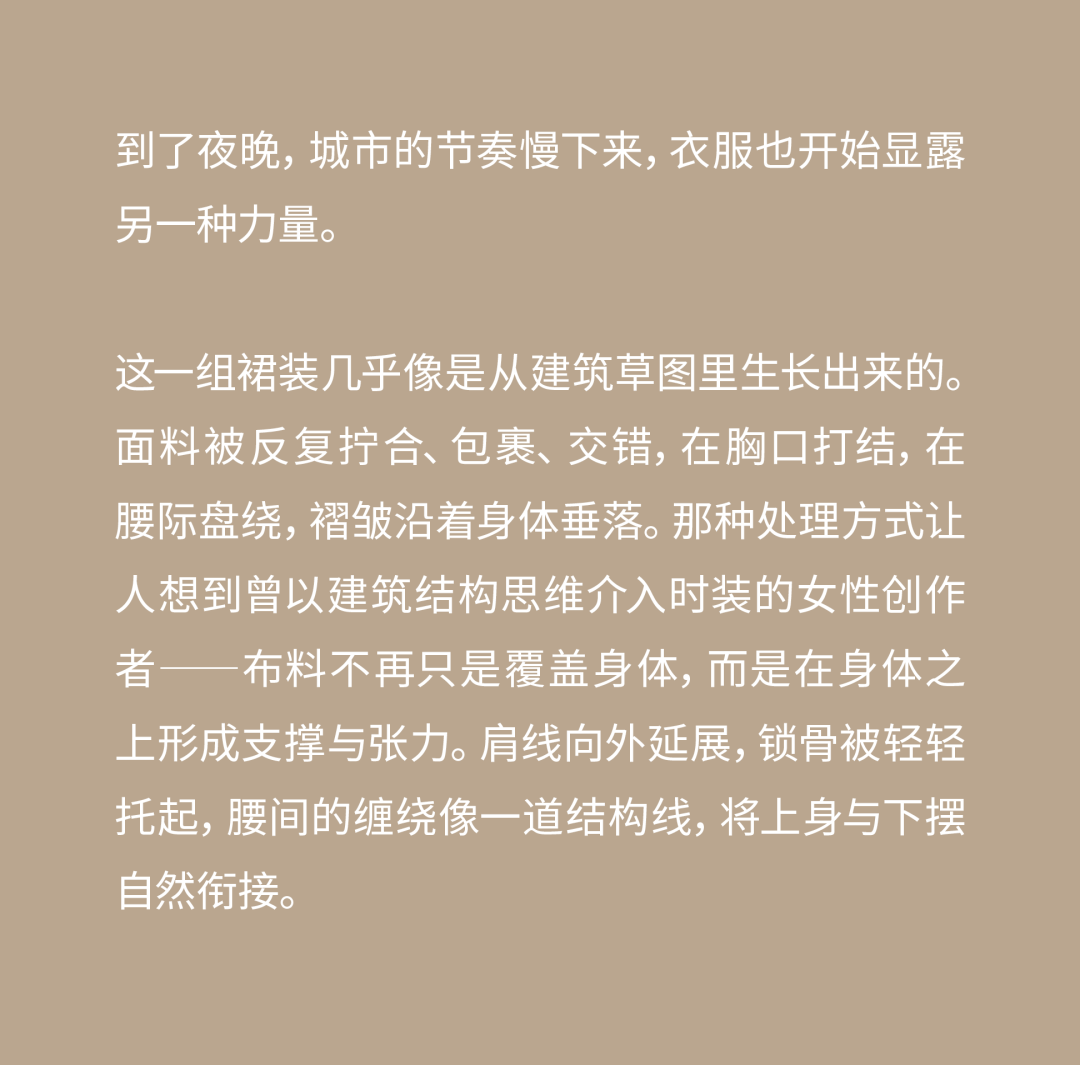 到了夜晚，城市的节奏慢下来，衣服也开始显露另一种力量。

这一组裙装几乎像是从建筑草图里生长出来的。面料被反复拧合、包裹、交错，在胸口打结，在腰际盘绕，褶皱沿着身体垂落。那种处理方式让人想到曾以建筑结构思维介入时装的女性创作者——布料不再只是覆盖身体，而是在身体之上形成支撑与张力。肩线向外延展，锁骨被轻轻托起，腰间的缠绕像一道结构线，将上身与下摆自然衔接。